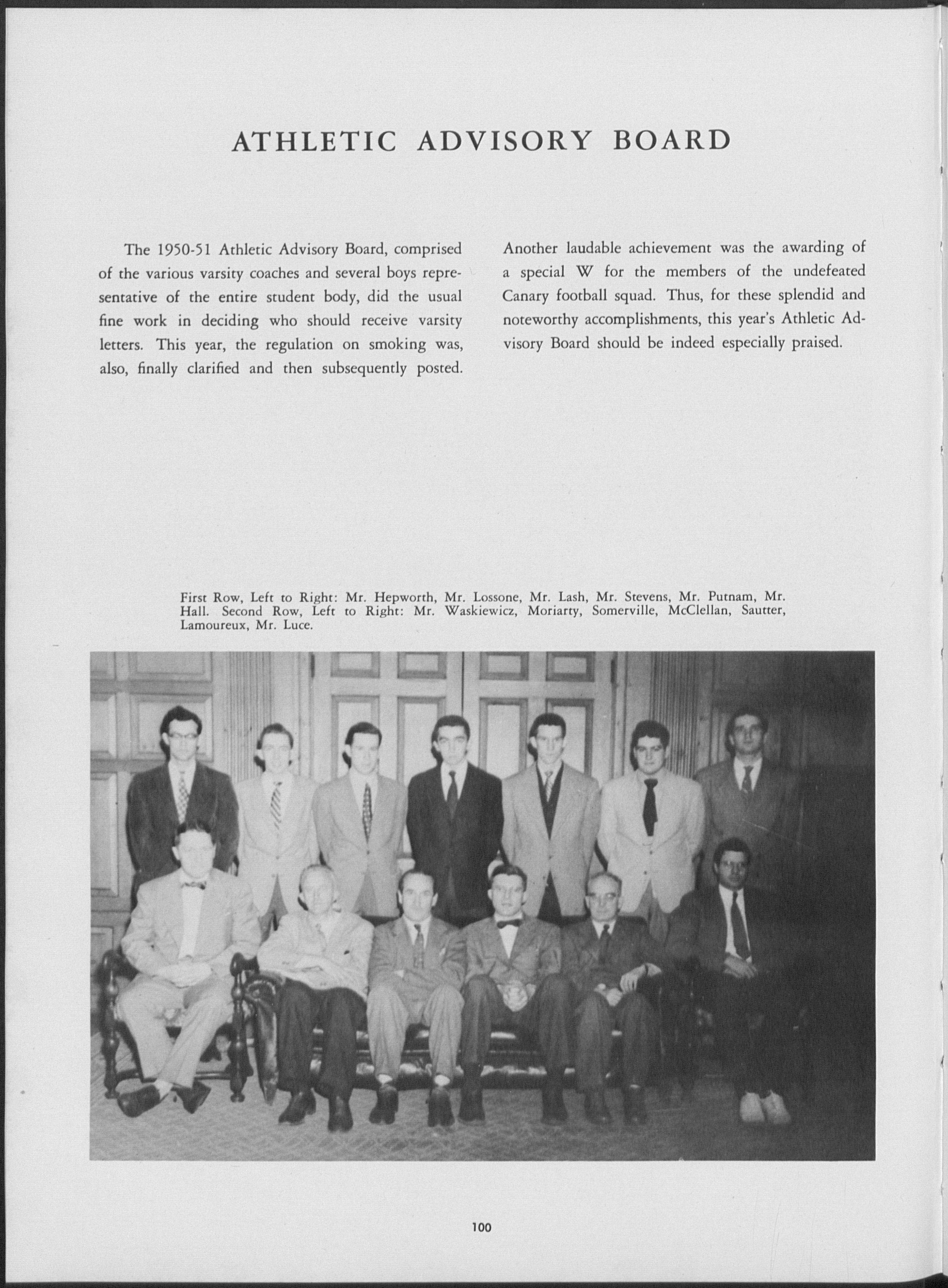 ATHLETIC ADVISORY BOARD

The 1950-51 Athletic Advisory Board, comprised of the various varsity coaches and several boys representative of the entire student body, did the usual fine work in deciding who should receive varsity letters. This year, the regulation on smoking was, also, finally clarified and then subsequently posted.

Another laudable achievement was the awarding of a special W for the members of the undefeated Canary football squad. Thus, for these splendid and noteworthy accomplishments, this year's Athletic Advisory Board should be indeed especially praised.

First Row, Left to Right: Mr. Hepworth, Mr. Lossone, Mr. Lash, Mr. Stevens, Mr. Putnam, Mr. Hall. Second Row, Left to Right: Mr. Waskiewicz, Moriarty, Somerville, McClellan, Sautter, Lamoureux, Mr. Luce.

100